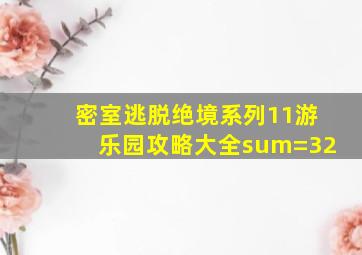 密室逃脱绝境系列11游乐园攻略大全sum=32